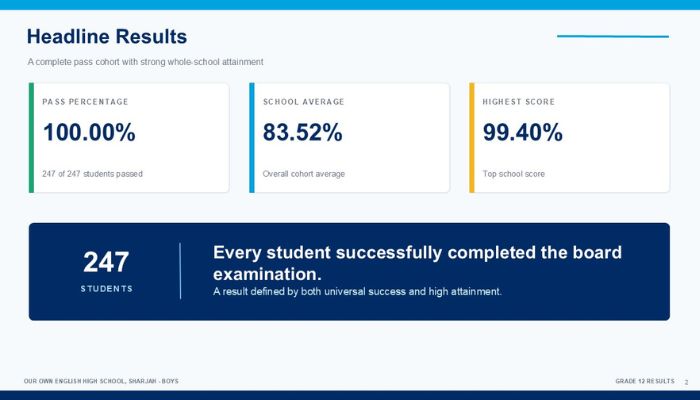 Headline Results

A complete pass cohort with strong whole-school attainment

PASS PERCENTAGE

100.00%

247 of 247 students passed

SCHOOL AVERAGE

83.52%

Overall cohort average

HIGHEST SCORE

99.40%

Top school score

247

STUDENTS

Every student successfully completed the board examination.

A result defined by both universal success and high attainment.

OUR OWN ENGLISH HIGH SCHOOL, SHARJAH - BOYS

GRADE 12 RESULTS 2